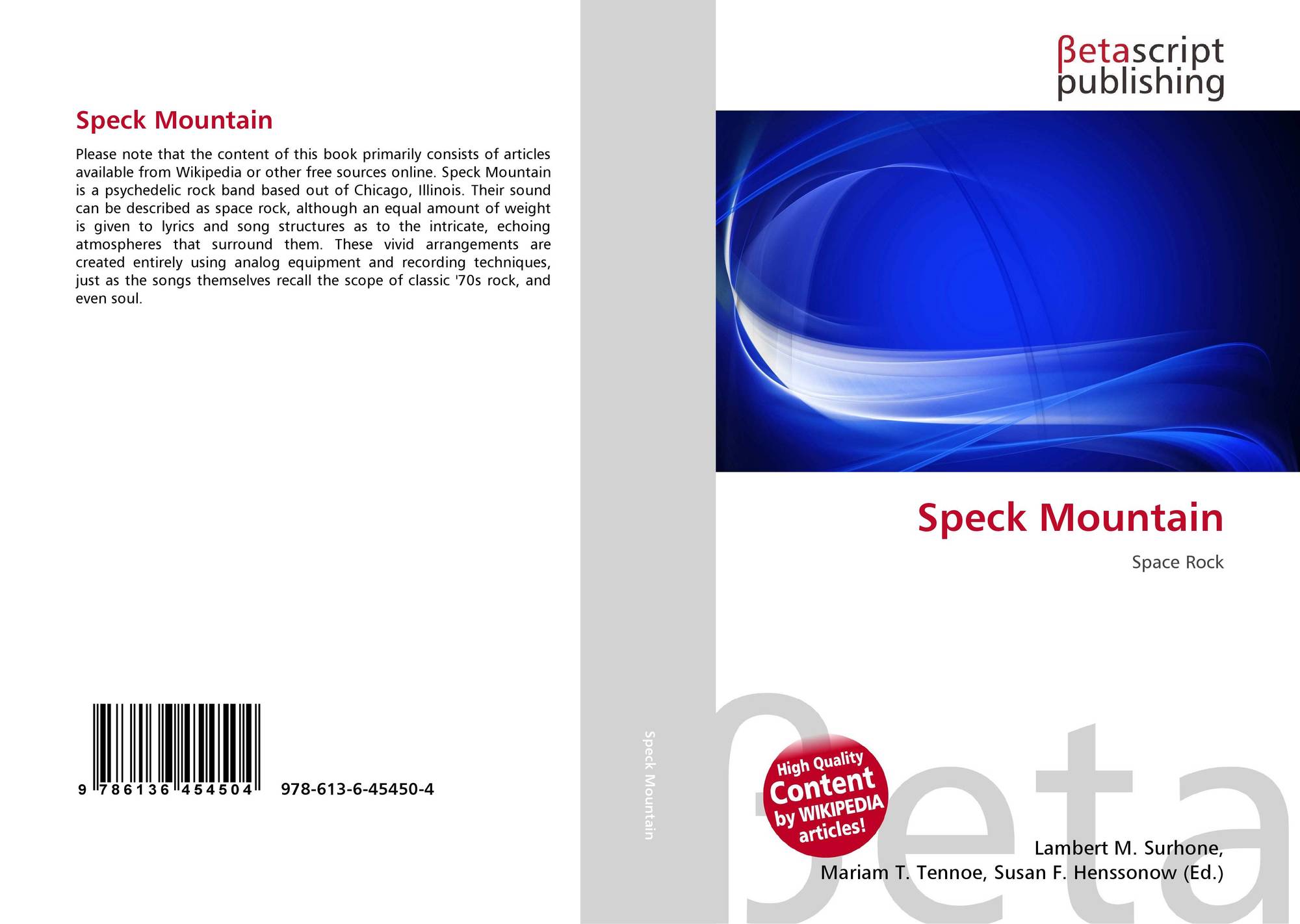 Speck Mountain

Please note that the content of this book primarily consists of articles available from Wikipedia or other free sources online. Speck Mountain is a psychedelic rock band based out of Chicago, Illinois. Their sound can be described as space rock, although an equal amount of weight is given to lyrics and song structures as to the intricate, echoing atmospheres that surround them. These vivid arrangements are created entirely using analog equipment and recording techniques, just as the songs themselves recall the scope of classic '70s rock, and even soul.

9 786136 454504 978-613-6-45450-4

Speck Mountain

βetascript publishing

Speck Mountain

Space Rock

High Quality Content by WIKIPEDIA articles!

βeta

Lambert M. Surhone, Mariam T. Tennoe, Susan F. Henssonow (Ed.)